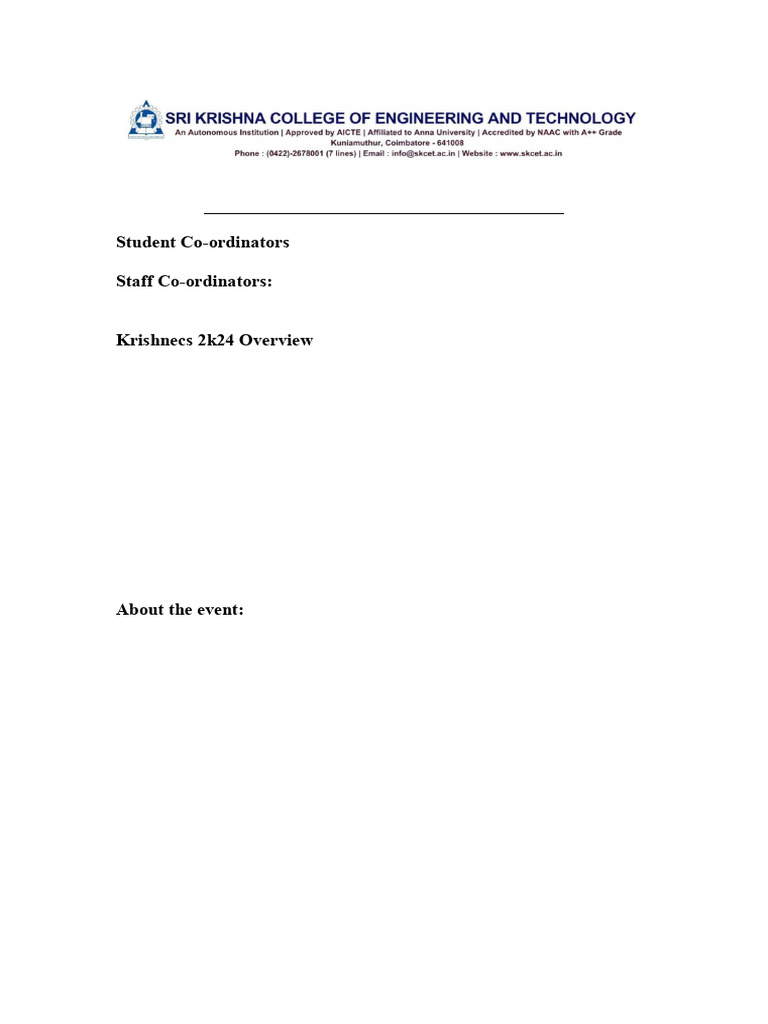 SRI KRISHNA COLLEGE OF ENGINEERING AND TECHNOLOGY
An Autonomous Institution | Approved by AICTE | Affiliated to Anna University | Accredited by NAAC with A++ Grade
Kuniamuthur, Coimbatore - 641008
Phone : (0422)-2678001 (7 lines) | Email : info@skcet.ac.in | Website : www.skcet.ac.in

Student Co-ordinators

Staff Co-ordinators:

Krishnecs 2k24 Overview

About the event: